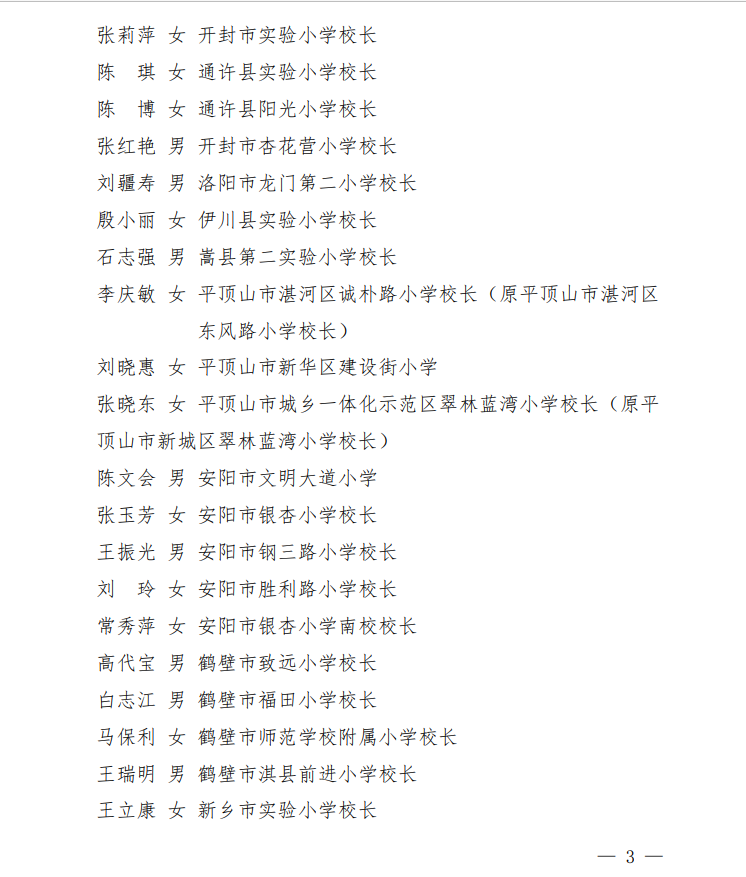 张莉萍 女 开封市实验小学校长
陈　琪 女 通许县实验小学校长
陈　博 女 通许县阳光小学校长
张红艳 男 开封市杏花营小学校长
刘疆寿 男 洛阳市龙门第二小学校长
殷小丽 女 伊川县实验小学校长
石志强 男 嵩县第二实验小学校长
李庆敏 女 平顶山市湛河区诚朴路小学校长（原平顶山市湛河区东风路小学校长）
刘晓惠 女 平顶山市新华区建设街小学
张晓东 女 平顶山市城乡一体化示范区翠林蓝湾小学校长（原平顶山市新城区翠林蓝湾小学校长）
陈文会 男 安阳市文明大道小学
张玉芳 女 安阳市银杏小学校长
王振光 男 安阳市钢三路小学校长
刘　玲 女 安阳市胜利路小学校长
常秀萍 女 安阳市银杏小学南校校长
高代宝 男 鹤壁市致远小学校长
白志江 男 鹤壁市福田小学校长
马保利 女 鹤壁市师范学校附属小学校长
王瑞明 男 鹤壁市淇县前进小学校长
王立康 女 新乡市实验小学校长

— 3 —